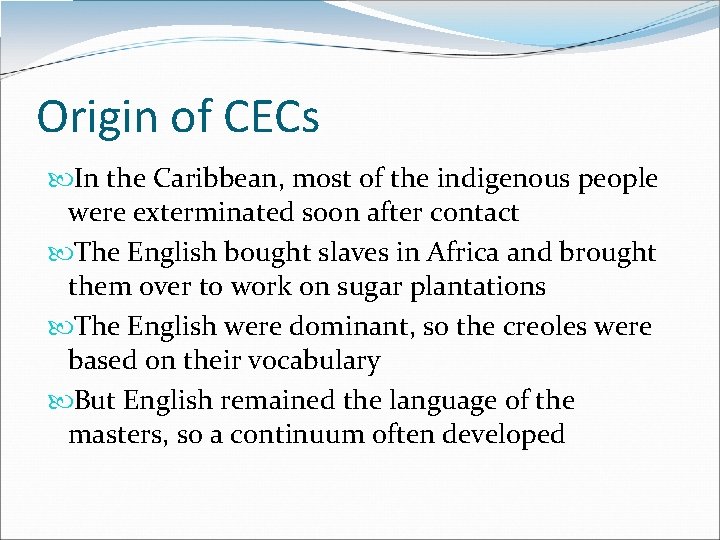 Origin of CECs

In the Caribbean, most of the indigenous people were exterminated soon after contact

The English bought slaves in Africa and brought them over to work on sugar plantations

The English were dominant, so the creoles were based on their vocabulary

But English remained the language of the masters, so a continuum often developed